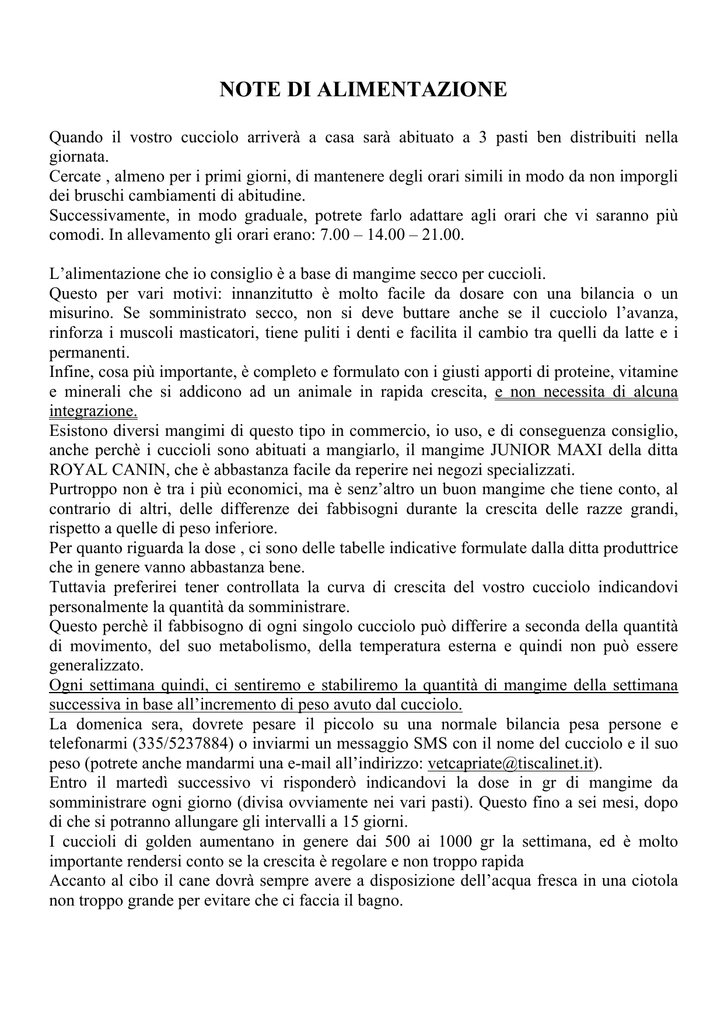 NOTE DI ALIMENTAZIONE

Quando il vostro cucciolo arriverà a casa sarà abituato a 3 pasti ben distribuiti nella giornata.
Cercate , almeno per i primi giorni, di mantenere degli orari simili in modo da non imporgli dei bruschi cambiamenti di abitudine.
Successivamente, in modo graduale, potrete farlo adattare agli orari che vi saranno più comodi. In allevamento gli orari erano: 7.00 – 14.00 – 21.00.

L'alimentazione che io consiglio è a base di mangime secco per cuccioli.
Questo per vari motivi: innanzitutto è molto facile da dosare con una bilancia o un misurino. Se somministrato secco, non si deve buttare anche se il cucciolo l'avanza, rinforza i muscoli masticatori, tiene puliti i denti e facilita il cambio tra quelli da latte e i permanenti.
Infine, cosa più importante, è completo e formulato con i giusti apporti di proteine, vitamine e minerali che si addicono ad un animale in rapida crescita, e non necessita di alcuna integrazione.
Esistono diversi mangimi di questo tipo in commercio, io uso, e di conseguenza consiglio, anche perchè i cuccioli sono abituati a mangiarlo, il mangime JUNIOR MAXI della ditta ROYAL CANIN, che è abbastanza facile da reperire nei negozi specializzati.
Purtroppo non è tra i più economici, ma è senz'altro un buon mangime che tiene conto, al contrario di altri, delle differenze dei fabbisogni durante la crescita delle razze grandi, rispetto a quelle di peso inferiore.
Per quanto riguarda la dose , ci sono delle tabelle indicative formulate dalla ditta produttrice che in genere vanno abbastanza bene.
Tuttavia preferirei tener controllata la curva di crescita del vostro cucciolo indicandovi personalmente la quantità da somministrare.
Questo perchè il fabbisogno di ogni singolo cucciolo può differire a seconda della quantità di movimento, del suo metabolismo, della temperatura esterna e quindi non può essere generalizzato.
Ogni settimana quindi, ci sentiremo e stabiliremo la quantità di mangime della settimana successiva in base all'incremento di peso avuto dal cucciolo.
La domenica sera, dovrete pesare il piccolo su una normale bilancia pesa persone e telefonarmi (335/5237884) o inviarmi un messaggio SMS con il nome del cucciolo e il suo peso (potrete anche mandarmi una e-mail all'indirizzo: vetcapriate@tiscalinet.it).
Entro il martedì successivo vi risponderò indicandovi la dose in gr di mangime da somministrare ogni giorno (divisa ovviamente nei vari pasti). Questo fino a sei mesi, dopo di che si potranno allungare gli intervalli a 15 giorni.
I cuccioli di golden aumentano in genere dai 500 ai 1000 gr la settimana, ed è molto importante rendersi conto se la crescita è regolare e non troppo rapida
Accanto al cibo il cane dovrà sempre avere a disposizione dell'acqua fresca in una ciotola non troppo grande per evitare che ci faccia il bagno.